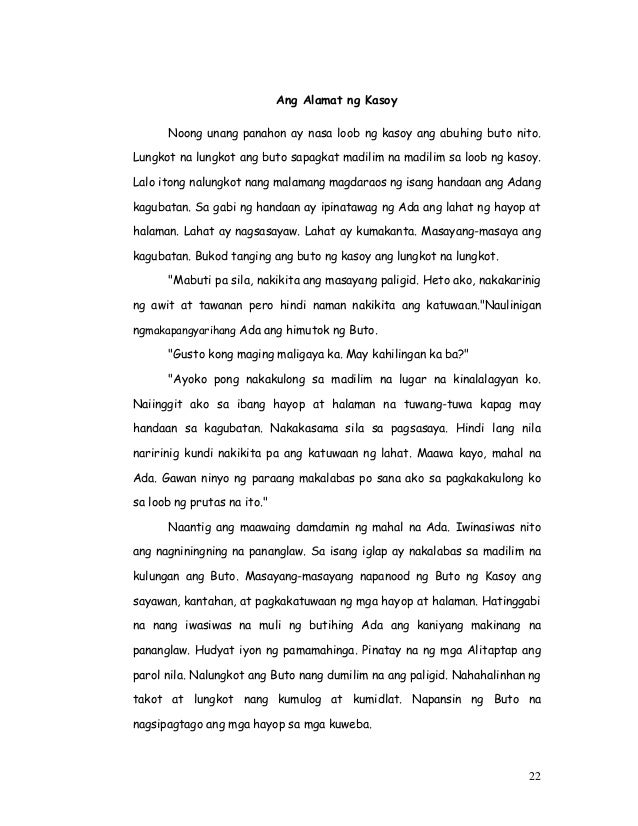 Ang Alamat ng Kasoy

Noong unang panahon ay nasa loob ng kasoy ang abuhing buto nito. Lungkot na lungkot ang buto sapagkat madilim na madilim sa loob ng kasoy. Lalo itong nalungkot nang malamang magdaraos ng isang handaan ang Adang kagubatan. Sa gabi ng handaan ay ipinatawag ng Ada ang lahat ng hayop at halaman. Lahat ay nagsasayaw. Lahat ay kumakanta. Masayang-masaya ang kagubatan. Bukod tanging ang buto ng kasoy ang lungkot na lungkot.

"Mabuti pa sila, nakikita ang masayang paligid. Heto ako, nakakarinig ng awit at tawanan pero hindi naman nakikita ang katuwaan."Naulinigan ngmakapangyarihang Ada ang himutok ng Buto.

"Gusto kong maging maligaya ka. May kahilingan ka ba?"

"Ayoko pong nakakulong sa madilim na lugar na kinalalagyan ko. Naiinggit ako sa ibang hayop at halaman na tuwang-tuwa kapag may handaan sa kagubatan. Nakakasama sila sa pagsasaya. Hindi lang nila naririnig kundi nakikita pa ang katuwaan ng lahat. Maawa kayo, mahal na Ada. Gawan ninyo ng paraang makalabas po sana ako sa pagkakakulong ko sa loob ng prutas na ito."

Naantig ang maawaing damdamin ng mahal na Ada. Iwinasiwas nito ang nagniningning na pananglaw. Sa isang iglap ay nakalabas sa madilim na kulungan ang Buto. Masayang-masayang napanood ng Buto ng Kasoy ang sayawan, kantahan, at pagkakatuwaan ng mga hayop at halaman. Hatinggabi na nang iwasiwas na muli ng butihing Ada ang kaniyang makinang na pananglaw. Hudyat iyon ng pamamahinga. Pinatay na ng mga Alitaptap ang parol nila. Nalungkot ang Buto nang dumilim na ang paligid. Nahahalinhan ng takot at lungkot nang kumulog at kumidlat. Napansin ng Buto na nagsipagtago ang mga hayop sa mga kuweba.

22